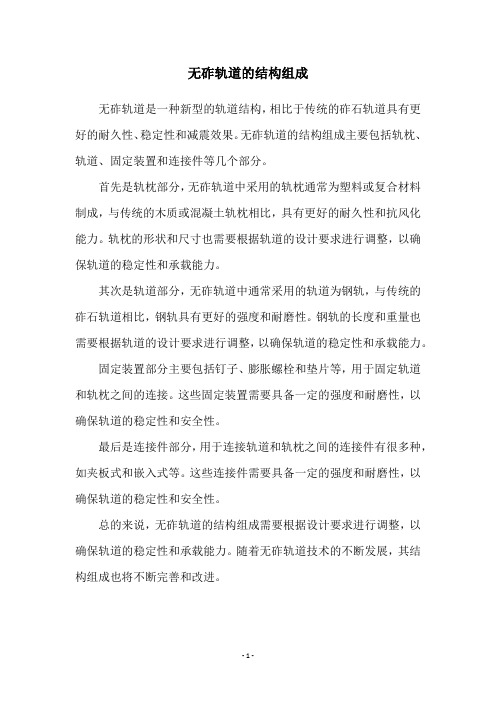 无砟轨道的结构组成

无砟轨道是一种新型的轨道结构，相比于传统的砟石轨道具有更好的耐久性、稳定性和减震效果。无砟轨道的结构组成主要包括轨枕、轨道、固定装置和连接件等几个部分。

首先是轨枕部分，无砟轨道中采用的轨枕通常为塑料或复合材料制成，与传统的木质或混凝土轨枕相比，具有更好的耐久性和抗风化能力。轨枕的形状和尺寸也需要根据轨道的设计要求进行调整，以确保轨道的稳定性和承载能力。

其次是轨道部分，无砟轨道中通常采用的轨道为钢轨，与传统的砟石轨道相比，钢轨具有更好的强度和耐磨性。钢轨的长度和重量也需要根据轨道的设计要求进行调整，以确保轨道的稳定性和承载能力。

固定装置部分主要包括钉子、膨胀螺栓和垫片等，用于固定轨道和轨枕之间的连接。这些固定装置需要具备一定的强度和耐磨性，以确保轨道的稳定性和安全性。

最后是连接件部分，用于连接轨道和轨枕之间的连接件有很多种，如夹板式和嵌入式等。这些连接件需要具备一定的强度和耐磨性，以确保轨道的稳定性和安全性。

总的来说，无砟轨道的结构组成需要根据设计要求进行调整，以确保轨道的稳定性和承载能力。随着无砟轨道技术的不断发展，其结构组成也将不断完善和改进。

- 1 -